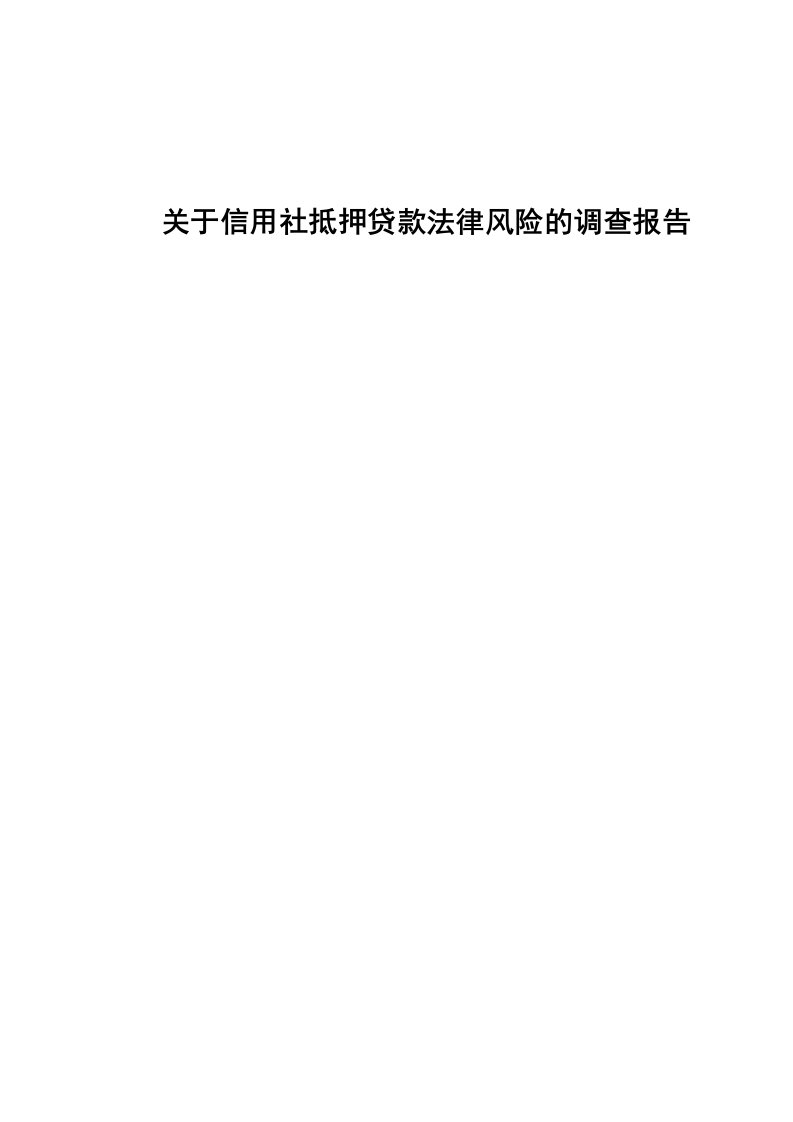 关于信用社抵押贷款法律风险的调查报告